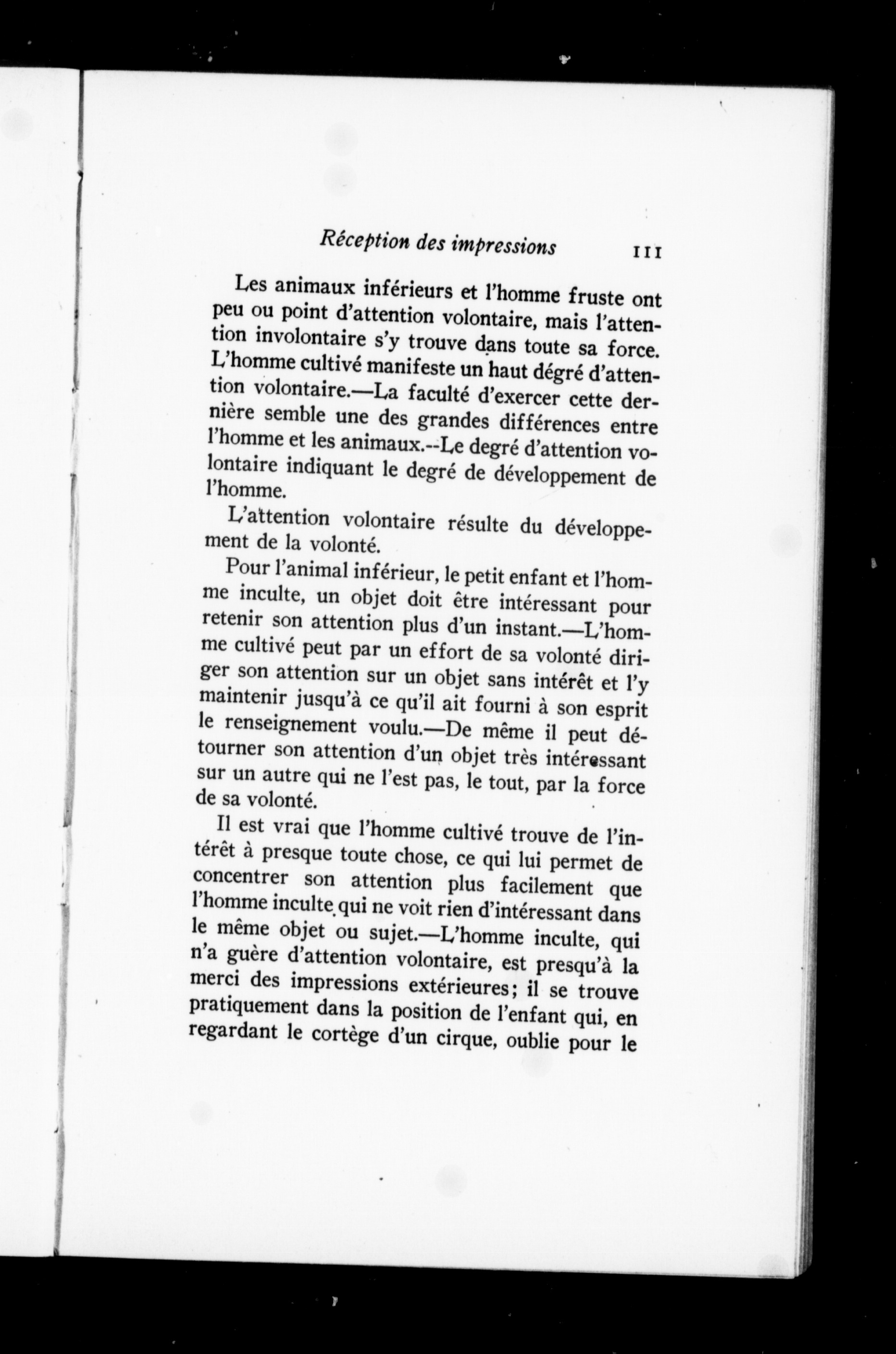 Réception des impressions 111

Les animaux inférieurs et l'homme fruste ont peu ou point d'attention volontaire, mais l'attention involontaire s'y trouve dans toute sa force. L'homme cultivé manifeste un haut dégré d'attention volontaire.—La faculté d'exercer cette dernière semble une des grandes différences entre l'homme et les animaux.--Le degré d'attention volontaire indiquant le degré de développement de l'homme.

L'attention volontaire résulte du développement de la volonté.

Pour l'animal inférieur, le petit enfant et l'homme inculte, un objet doit être intéressant pour retenir son attention plus d'un instant.—L'homme cultivé peut par un effort de sa volonté diriger son attention sur un objet sans intérêt et l'y maintenir jusqu'à ce qu'il ait fourni à son esprit le renseignement voulu.—De même il peut détourner son attention d'un objet très intéressant sur un autre qui ne l'est pas, le tout, par la force de sa volonté.

Il est vrai que l'homme cultivé trouve de l'intérêt à presque toute chose, ce qui lui permet de concentrer son attention plus facilement que l'homme inculte qui ne voit rien d'intéressant dans le même objet ou sujet.—L'homme inculte, qui n'a guère d'attention volontaire, est presqu'à la merci des impressions extérieures; il se trouve pratiquement dans la position de l'enfant qui, en regardant le cortège d'un cirque, oublie pour le